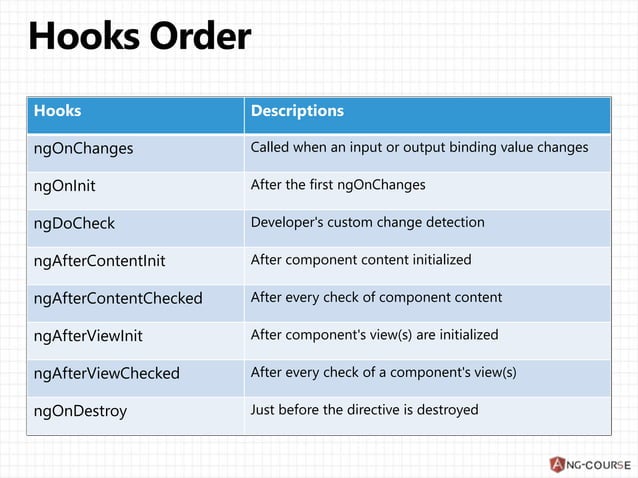 Hooks Order

| Hooks | Descriptions |
|---|---|
| ngOnChanges | Called when an input or output binding value changes |
| ngOnInit | After the first ngOnChanges |
| ngDoCheck | Developer's custom change detection |
| ngAfterContentInit | After component content initialized |
| ngAfterContentChecked | After every check of component content |
| ngAfterViewInit | After component's view(s) are initialized |
| ngAfterViewChecked | After every check of a component's view(s) |
| ngOnDestroy | Just before the directive is destroyed |

NG-COURSE